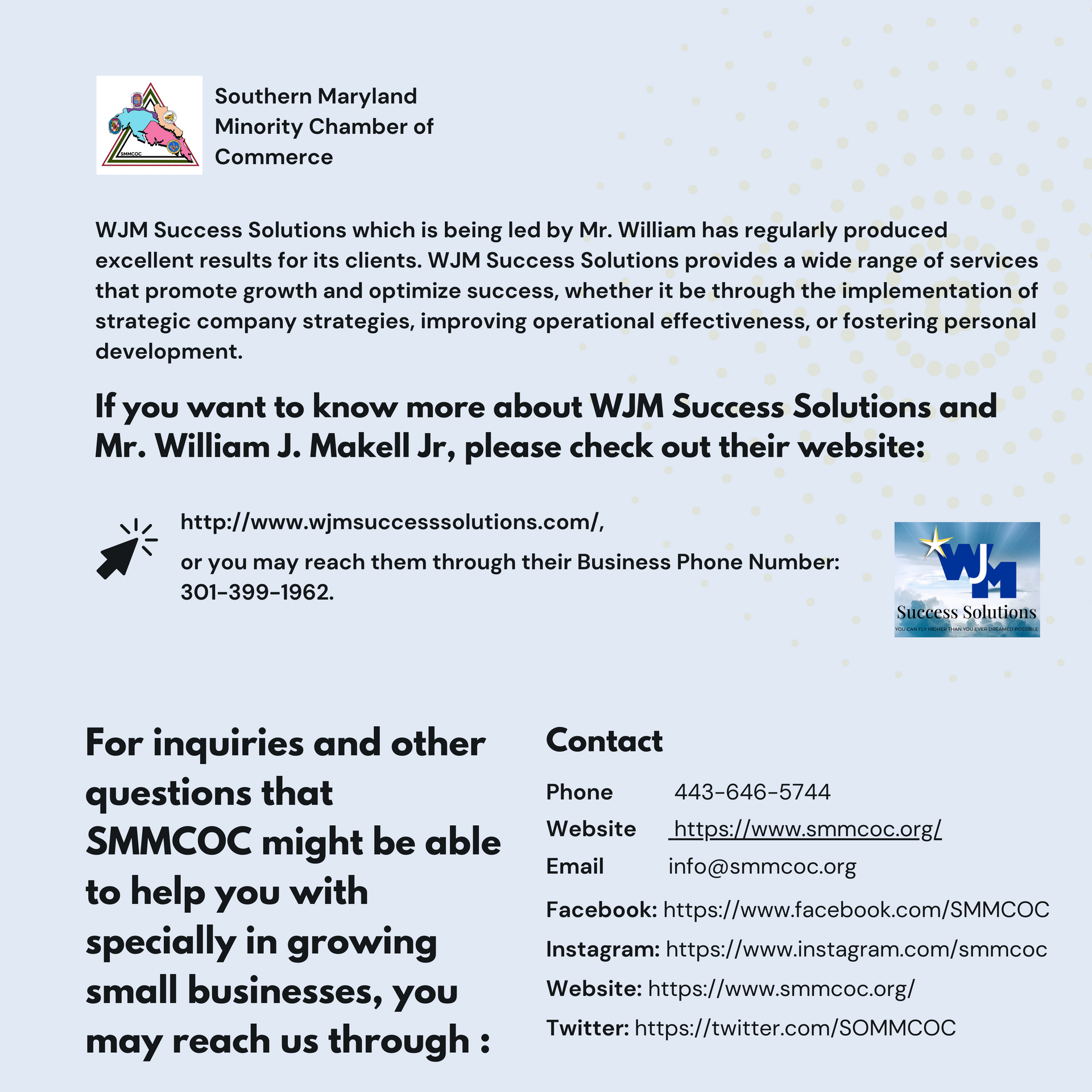 SMMCOC

Southern Maryland Minority Chamber of Commerce

WJM Success Solutions which is being led by Mr. William has regularly produced excellent results for its clients. WJM Success Solutions provides a wide range of services that promote growth and optimize success, whether it be through the implementation of strategic company strategies, improving operational effectiveness, or fostering personal development.

If you want to know more about WJM Success Solutions and Mr. William J. Makell Jr, please check out their website:

http://www.wjmsuccesssolutions.com/,

or you may reach them through their Business Phone Number: 301-399-1962.

WJM
Success Solutions
YOU CAN FLY HIGHER THAN YOU EVER DREAMED POSSIBLE

For inquiries and other questions that SMMCOC might be able to help you with specially in growing small businesses, you may reach us through :

Contact

Phone 443-646-5744
Website https://www.smmcoc.org/
Email info@smmcoc.org

Facebook: https://www.facebook.com/SMMCOC
Instagram: https://www.instagram.com/smmcoc
Website: https://www.smmcoc.org/
Twitter: https://twitter.com/SOMMCOC